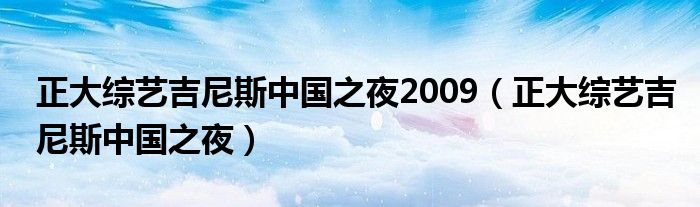 正大综艺吉尼斯中国之夜2009（正大综艺吉尼斯中国之夜）